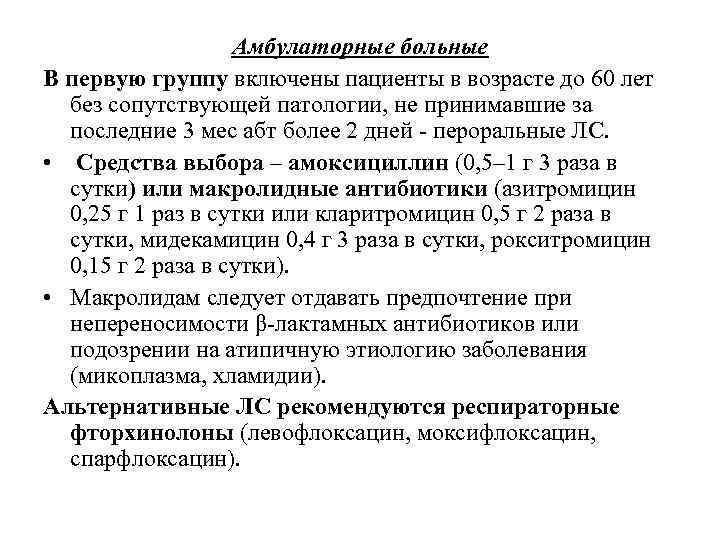 Амбулаторные больные

В первую группу включены пациенты в возрасте до 60 лет без сопутствующей патологии, не принимавшие за последние 3 мес абт более 2 дней - пероральные ЛС.

• Средства выбора – амоксициллин (0,5–1 г 3 раза в сутки) или макролидные антибиотики (азитромицин 0,25 г 1 раз в сутки или кларитромицин 0,5 г 2 раза в сутки, мидекамицин 0,4 г 3 раза в сутки, рокситромицин 0,15 г 2 раза в сутки).

• Макролидам следует отдавать предпочтение при непереносимости β-лактамных антибиотиков или подозрении на атипичную этиологию заболевания (микоплазма, хламидии).

Альтернативные ЛС рекомендуются респираторные фторхинолоны (левофлоксацин, моксифлоксацин, спарфлоксацин).